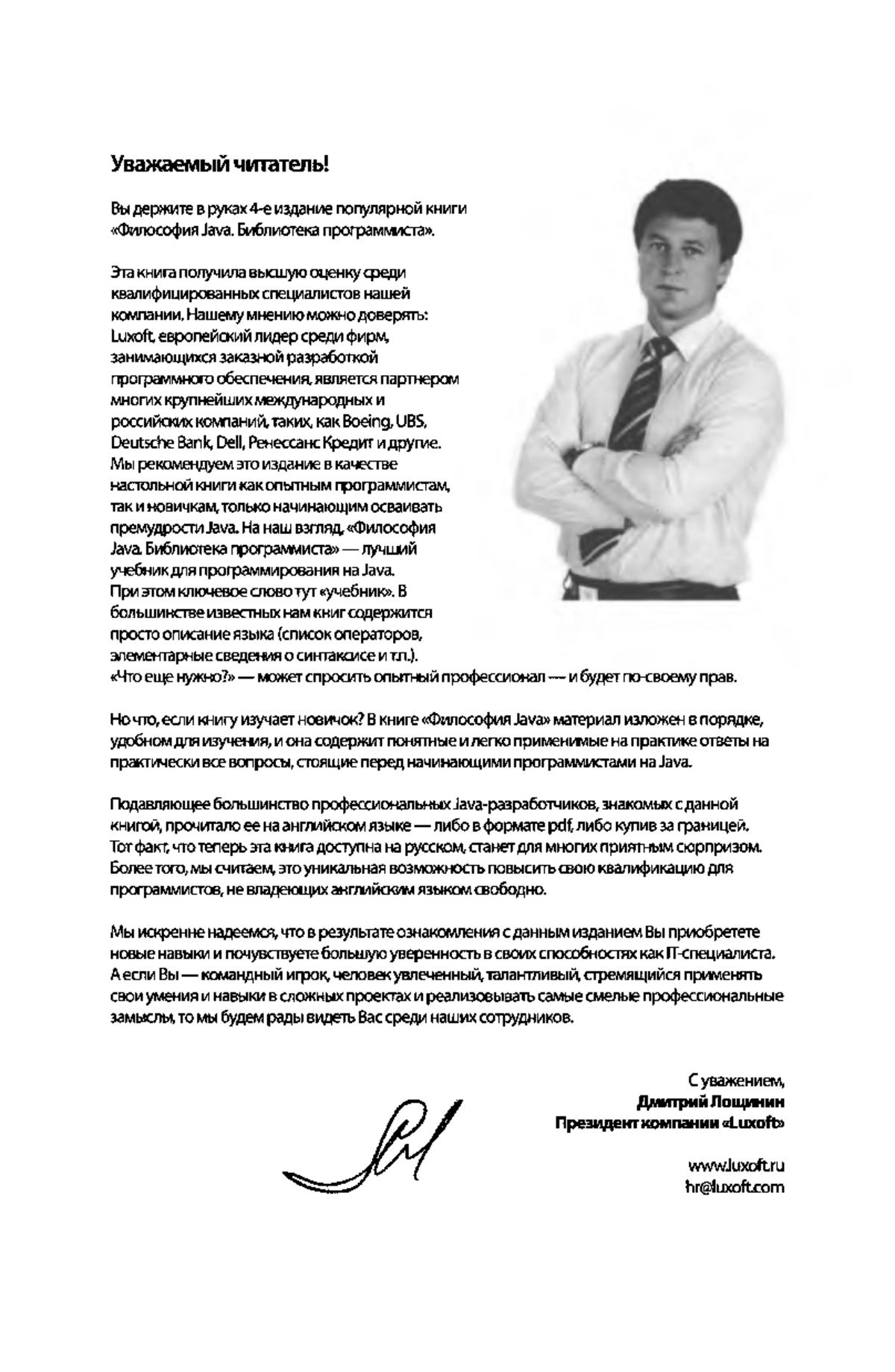 Уважаемый читатель!

Вы держите в руках 4-е издание популярной книги «Философия Java. Библиотека программиста».

Эта книга получила высшую оценку среди квалифицированных специалистов нашей компании. Нашему мнению можно доверять: Luxoft, европейский лидер среди фирм, занимающихся заказной разработкой программного обеспечения, является партнером многих крупнейших международных и российских компаний, таких, как Boeing, UBS, Deutsche Bank, Dell, Ренессанс Кредит и другие. Мы рекомендуем это издание в качестве настольной книги как опытным программистам, так и новичкам, только начинающим осваивать премудрости Java. На наш взгляд, «Философия Java. Библиотека программиста» — лучший учебник для программирования на Java. При этом ключевое слово тут «учебник». В большинстве известных нам книг содержится просто описание языка (список операторов, элементарные сведения о синтаксисе и т.п.). «Что еще нужно?» — может спросить опытный профессионал — и будет по-своему прав.

Но что, если книгу изучает новичок? В книге «Философия Java» материал изложен в порядке, удобном для изучения, и она содержит понятные и легко применимые на практике ответы на практически все вопросы, стоящие перед начинающими программистами на Java.

Подавляющее большинство профессиональных Java-разработчиков, знакомых с данной книгой, прочитало ее на английском языке — либо в формате pdf, либо купив за границей. Тот факт, что теперь эта книга доступна на русском, станет для многих приятным сюрпризом. Более того, мы считаем, это уникальная возможность повысить свою квалификацию для программистов, не владеющих английским языком свободно.

Мы искренне надеемся, что в результате ознакомления с данным изданием Вы приобретете новые навыки и почувствуете большую уверенность в своих способностях как IT-специалиста. А если Вы — командный игрок, человек увлеченный, талантливый, стремящийся применять свои умения и навыки в сложных проектах и реализовывать самые смелые профессиональные замыслы, то мы будем рады видеть Вас среди наших сотрудников.

С уважением,
Дмитрий Лощинин
Президент компании «Luxoft»

www.luxoft.ru
hr@luxoft.com